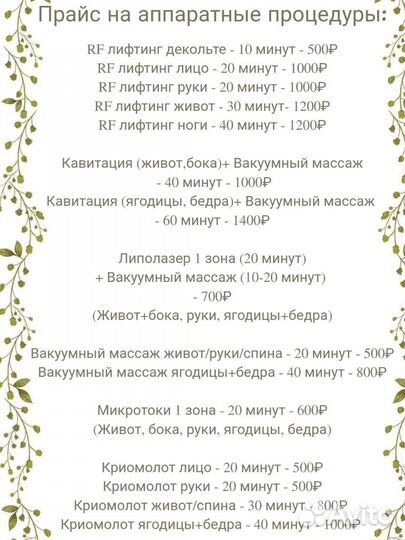 Прайс на аппаратные процедуры:

RF лифтинг декольте - 10 минут - 500₽
RF лифтинг лицо - 20 минут - 1000₽
RF лифтинг руки - 20 минут - 1000₽
RF лифтинг живот - 30 минут- 1200₽
RF лифтинг ноги - 40 минут - 1200₽

Кавитация (живот,бока)+ Вакуумный массаж - 40 минут - 1000₽
Кавитация (ягодицы, бедра)+ Вакуумный массаж - 60 минут - 1400₽

Липолазер 1 зона (20 минут) + Вакуумный массаж (10-20 минут) - 700₽
(Живот+бока, руки, ягодицы+бедра)

Вакуумный массаж живот/руки/спина - 20 минут - 500₽
Вакуумный массаж ягодицы+бедра - 40 минут - 800₽

Микротоки 1 зона - 20 минут - 600₽
(Живот, бока, руки, ягодицы, бедра)

Криомолот лицо - 20 минут - 500₽
Криомолот руки - 20 минут - 500₽
Криомолот живот/спина - 30 минут - 800₽
Криомолот ягодицы+бедра - 40 минут - 1000₽

Avito